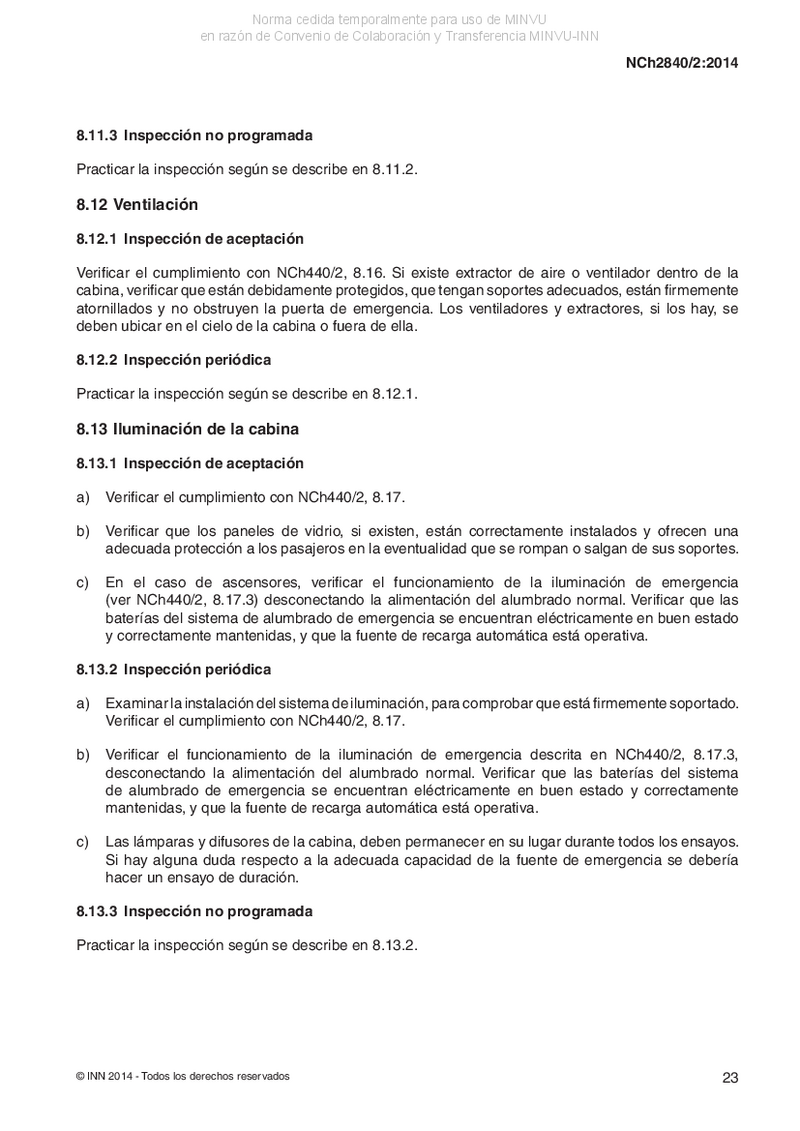 Norma cedida temporalmente para uso de MINVU
en razón de Convenio de Colaboración y Transferencia MINVU-INN

NCh2840/2:2014

8.11.3 Inspección no programada

Practicar la inspección según se describe en 8.11.2.

8.12 Ventilación

8.12.1 Inspección de aceptación

Verificar el cumplimiento con NCh440/2, 8.16. Si existe extractor de aire o ventilador dentro de la cabina, verificar que están debidamente protegidos, que tengan soportes adecuados, están firmemente atornillados y no obstruyen la puerta de emergencia. Los ventiladores y extractores, si los hay, se deben ubicar en el cielo de la cabina o fuera de ella.

8.12.2 Inspección periódica

Practicar la inspección según se describe en 8.12.1.

8.13 Iluminación de la cabina

8.13.1 Inspección de aceptación

a) Verificar el cumplimiento con NCh440/2, 8.17.

b) Verificar que los paneles de vidrio, si existen, están correctamente instalados y ofrecen una adecuada protección a los pasajeros en la eventualidad que se rompan o salgan de sus soportes.

c) En el caso de ascensores, verificar el funcionamiento de la iluminación de emergencia (ver NCh440/2, 8.17.3) desconectando la alimentación del alumbrado normal. Verificar que las baterías del sistema de alumbrado de emergencia se encuentran eléctricamente en buen estado y correctamente mantenidas, y que la fuente de recarga automática está operativa.

8.13.2 Inspección periódica

a) Examinar la instalación del sistema de iluminación, para comprobar que está firmemente soportado. Verificar el cumplimiento con NCh440/2, 8.17.

b) Verificar el funcionamiento de la iluminación de emergencia descrita en NCh440/2, 8.17.3, desconectando la alimentación del alumbrado normal. Verificar que las baterías del sistema de alumbrado de emergencia se encuentran eléctricamente en buen estado y correctamente mantenidas, y que la fuente de recarga automática está operativa.

c) Las lámparas y difusores de la cabina, deben permanecer en su lugar durante todos los ensayos. Si hay alguna duda respecto a la adecuada capacidad de la fuente de emergencia se debería hacer un ensayo de duración.

8.13.3 Inspección no programada

Practicar la inspección según se describe en 8.13.2.

© INN 2014 - Todos los derechos reservados

23